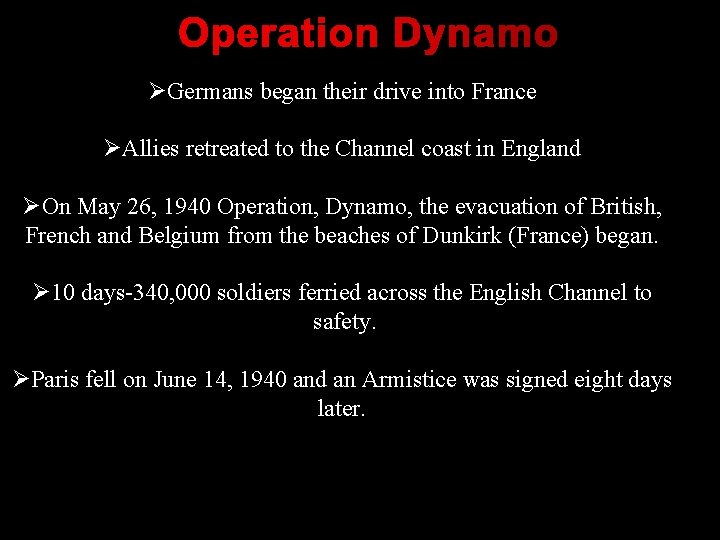 Operation Dynamo

➢Germans began their drive into France

➢Allies retreated to the Channel coast in England

➢On May 26, 1940 Operation, Dynamo, the evacuation of British, French and Belgium from the beaches of Dunkirk (France) began.

➢10 days-340,000 soldiers ferried across the English Channel to safety.

➢Paris fell on June 14, 1940 and an Armistice was signed eight days later.